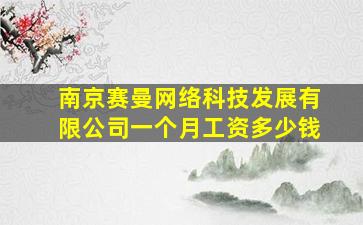 南京赛曼网络科技发展有限公司一个月工资多少钱